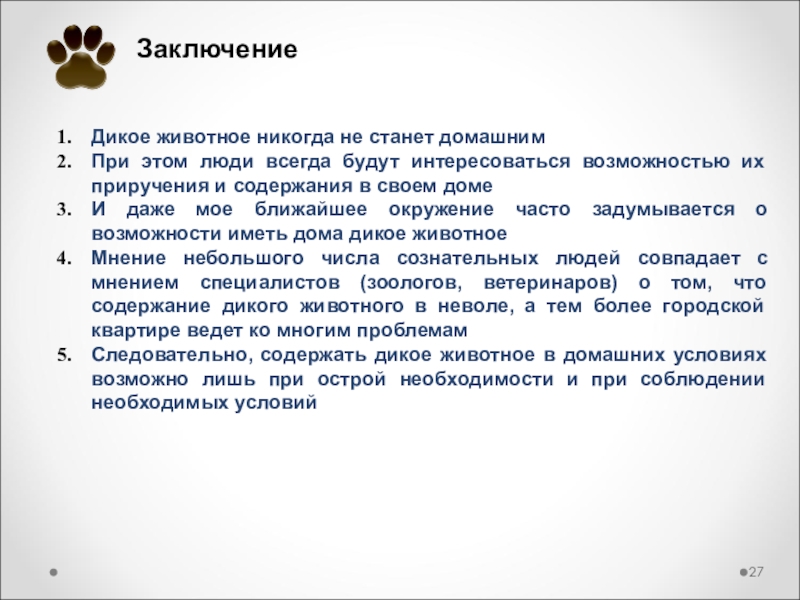 Заключение

1. Дикое животное никогда не станет домашним
2. При этом люди всегда будут интересоваться возможностью их приручения и содержания в своем доме
3. И даже мое ближайшее окружение часто задумывается о возможности иметь дома дикое животное
4. Мнение небольшого числа сознательных людей совпадает с мнением специалистов (зоологов, ветеринаров) о том, что содержание дикого животного в неволе, а тем более городской квартире ведет ко многим проблемам
5. Следовательно, содержать дикое животное в домашних условиях возможно лишь при острой необходимости и при соблюдении необходимых условий

27